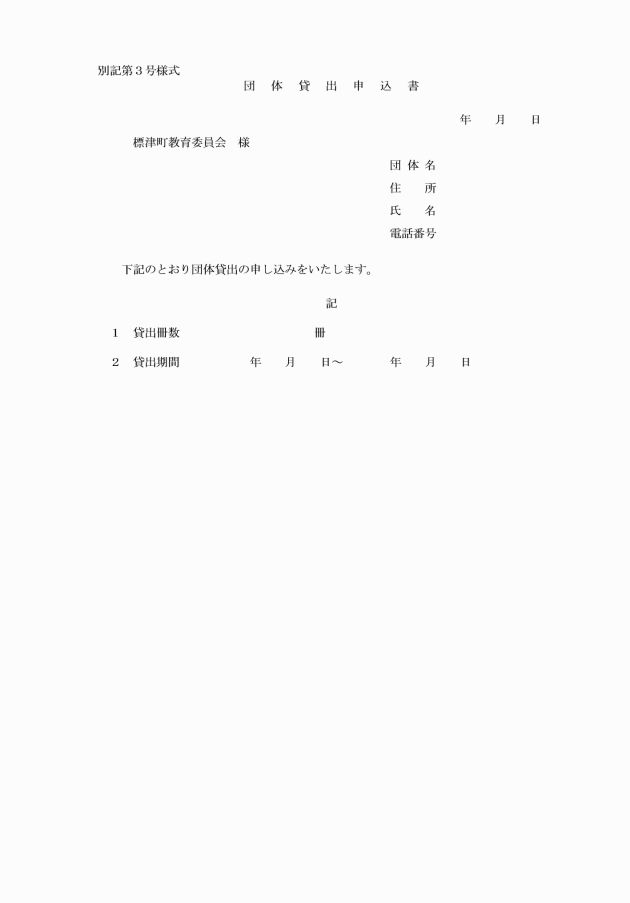 別記第３号様式

団　体　貸　出　申　込　書

年　　月　　日

標津町教育委員会　様

団 体 名
住　　所
氏　　名
電話番号

下記のとおり団体貸出の申し込みをいたします。

記

１　貸出冊数　　　　　　　　冊

２　貸出期間　　　　年　　月　　日～　　　年　　月　　日